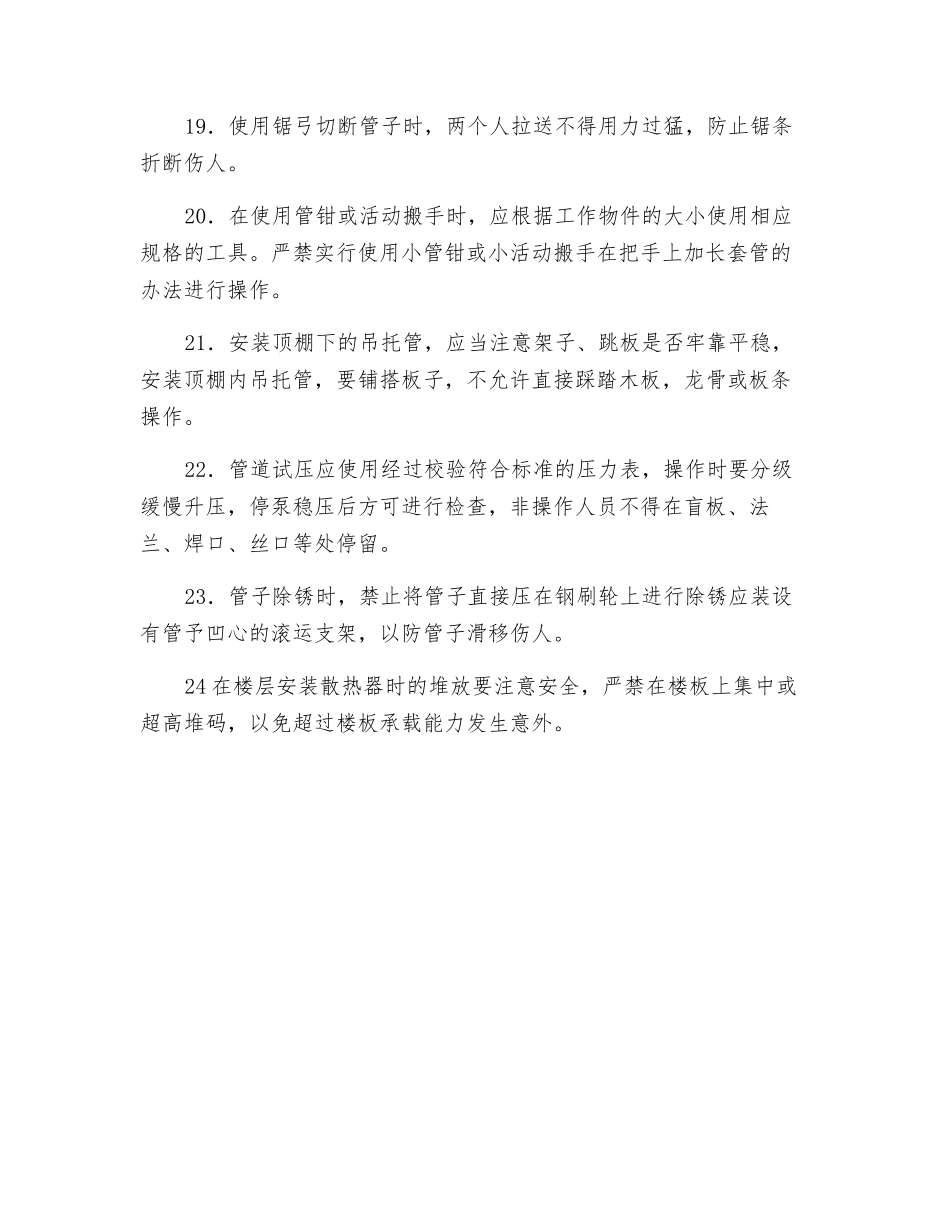 19．使用锯弓切断管子时，两个人拉送不得用力过猛，防止锯条折断伤人。

20．在使用管钳或活动搬手时，应根据工作物件的大小使用相应规格的工具。严禁实行使用小管钳或小活动搬手在把手上加长套管的办法进行操作。

21．安装顶棚下的吊托管，应当注意架子、跳板是否牢靠平稳，安装顶棚内吊托管，要铺搭板子，不允许直接踩踏木板，龙骨或板条操作。

22．管道试压应使用经过校验符合标准的压力表，操作时要分级缓慢升压，停泵稳压后方可进行检查，非操作人员不得在盲板、法兰、焊口、丝口等处停留。

23．管子除锈时，禁止将管子直接压在钢刷轮上进行除锈应装设有管予凹心的滚运支架，以防管子滑移伤人。

24 在楼层安装散热器时的堆放要注意安全，严禁在楼板上集中或超高堆码，以免超过楼板承载能力发生意外。